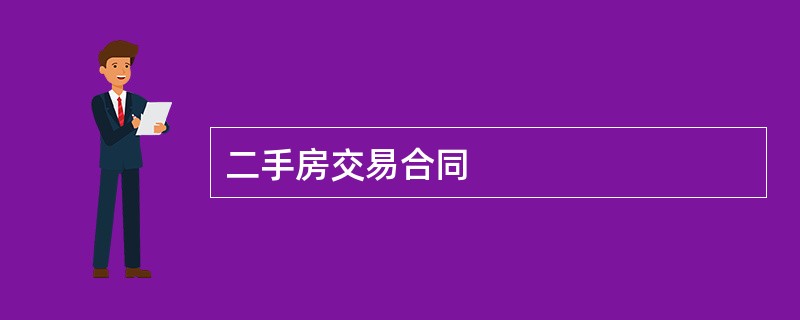 二手房交易合同